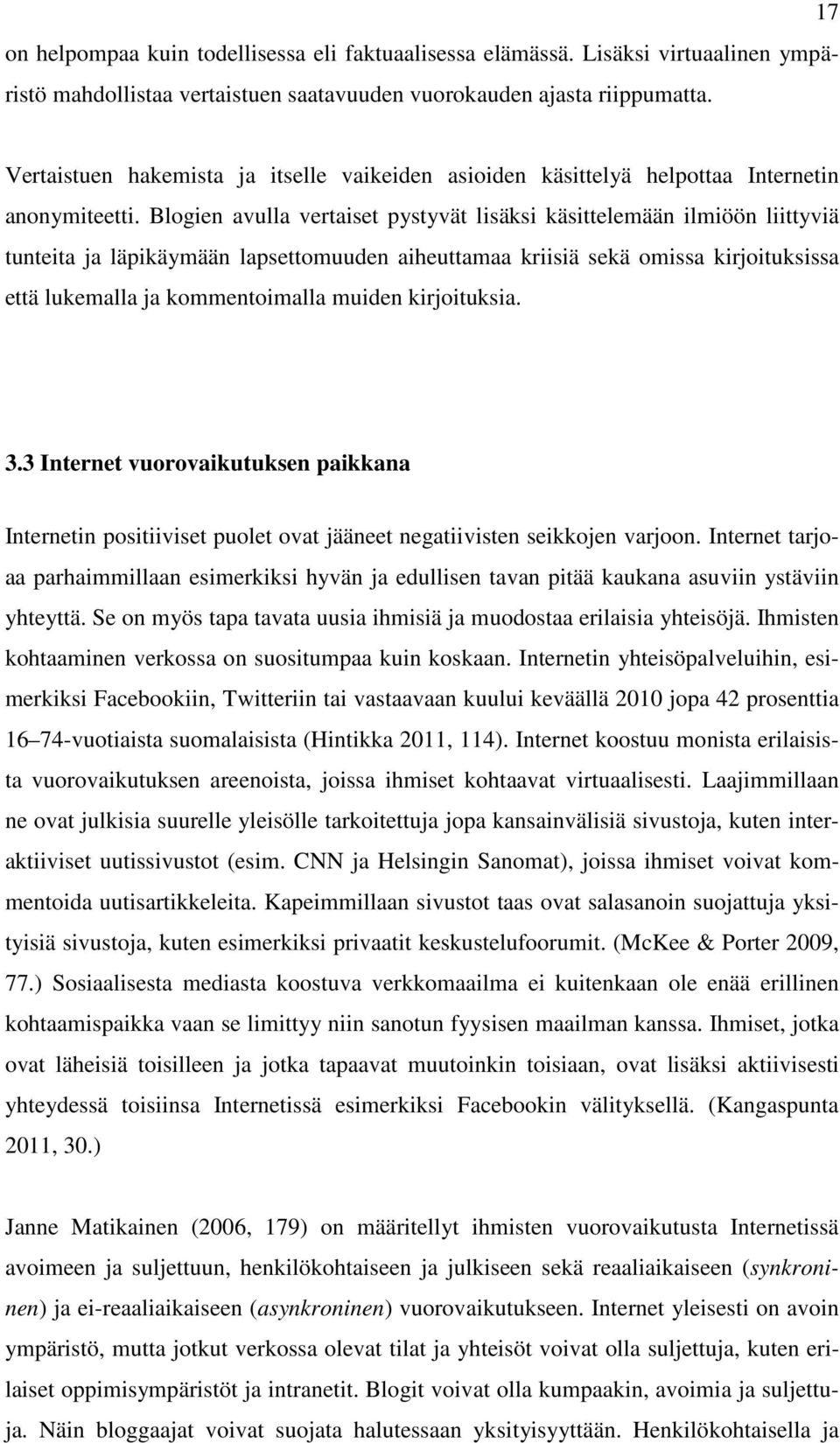 17

on helpompaa kuin todellisessa eli faktuaalisessa elämässä. Lisäksi virtuaalinen ympäristö mahdollistaa vertaistuen saatavuuden vuorokauden ajasta riippumatta.

Vertaistuen hakemista ja itselle vaikeiden asioiden käsittelyä helpottaa Internetin anonymiteetti. Blogien avulla vertaiset pystyvät lisäksi käsittelemään ilmiöön liittyviä tunteita ja läpikäymään lapsettomuuden aiheuttamaa kriisiä sekä omissa kirjoituksissa että lukemalla ja kommentoimalla muiden kirjoituksia.

3.3 Internet vuorovaikutuksen paikkana

Internetin positiiviset puolet ovat jääneet negatiivisten seikkojen varjoon. Internet tarjoaa parhaimmillaan esimerkiksi hyvän ja edullisen tavan pitää kaukana asuviin ystäviin yhteyttä. Se on myös tapa tavata uusia ihmisiä ja muodostaa erilaisia yhteisöjä. Ihmisten kohtaaminen verkossa on suositumpaa kuin koskaan. Internetin yhteisöpalveluihin, esimerkiksi Facebookiin, Twitteriin tai vastaavaan kuului keväällä 2010 jopa 42 prosenttia 16–74-vuotiaista suomalaisista (Hintikka 2011, 114). Internet koostuu monista erilaisista vuorovaikutuksen areenoista, joissa ihmiset kohtaavat virtuaalisesti. Laajimmillaan ne ovat julkisia suurelle yleisölle tarkoitettuja jopa kansainvälisiä sivustoja, kuten interaktiiviset uutissivustot (esim. CNN ja Helsingin Sanomat), joissa ihmiset voivat kommentoida uutisartikkeleita. Kapeimmillaan sivustot taas ovat salasanoin suojattuja yksityisiä sivustoja, kuten esimerkiksi privaatit keskustelufoorumit. (McKee & Porter 2009, 77.) Sosiaalisesta mediasta koostuva verkkomaailma ei kuitenkaan ole enää erillinen kohtaamispaikka vaan se limittyy niin sanotun fyysisen maailman kanssa. Ihmiset, jotka ovat läheisiä toisilleen ja jotka tapaavat muutoinkin toisiaan, ovat lisäksi aktiivisesti yhteydessä toisiinsa Internetissä esimerkiksi Facebookin välityksellä. (Kangaspunta 2011, 30.)

Janne Matikainen (2006, 179) on määritellyt ihmisten vuorovaikutusta Internetissä avoimeen ja suljettuun, henkilökohtaiseen ja julkiseen sekä reaaliaikaiseen (synkroninen) ja ei-reaaliaikaiseen (asynkroninen) vuorovaikutukseen. Internet yleisesti on avoin ympäristö, mutta jotkut verkossa olevat tilat ja yhteisöt voivat olla suljettuja, kuten erilaiset oppimisympäristöt ja intranetit. Blogit voivat olla kumpaakin, avoimia ja suljettuja. Näin bloggaajat voivat suojata halutessaan yksityisyyttään. Henkilökohtaisella ja